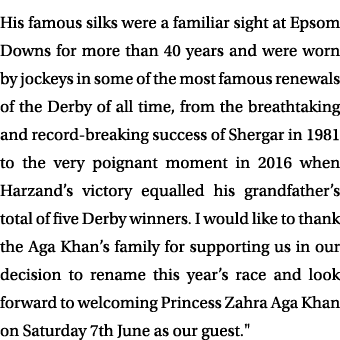 His famous silks were a familiar sight at Epsom Downs for more than 40 years and were worn by jockeys in some of the most famous renewals of the Derby of all time, from the breathtaking and record-breaking success of Shergar in 1981 to the very poignant moment in 2016 when Harzand's victory equalled his grandfather's total of five Derby winners. I would like to thank the Aga Khan's family for supporting us in our decision to rename this year's race and look forward to welcoming Princess Zahra Aga Khan on Saturday 7th June as our guest."